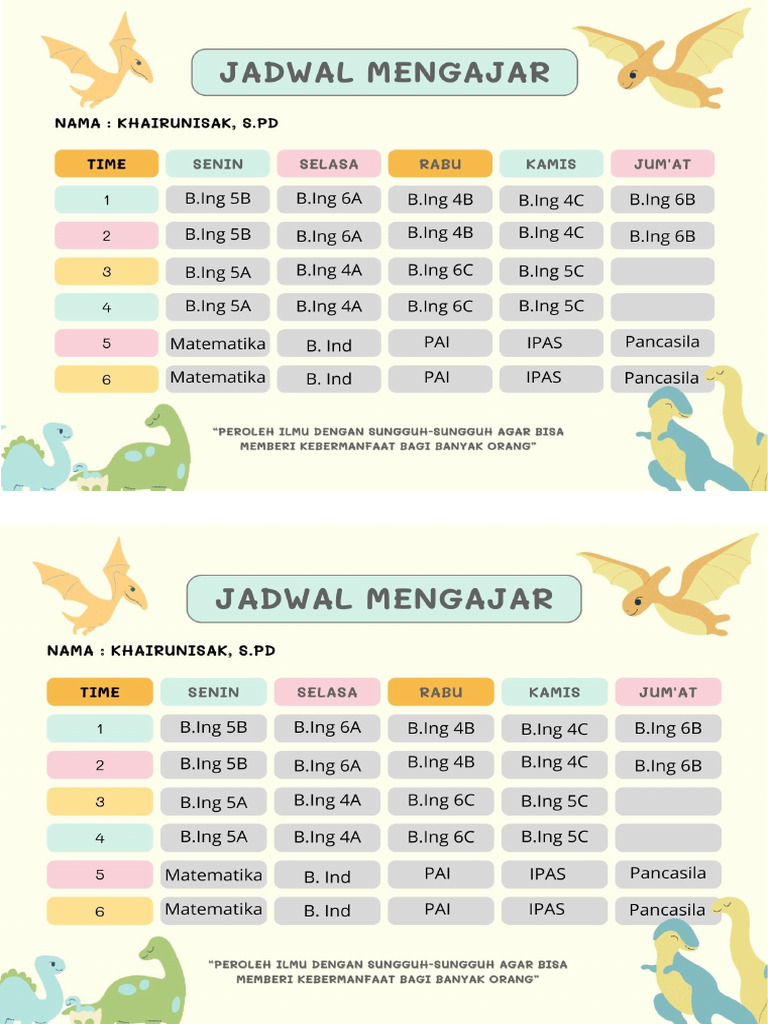 JADWAL MENGAJAR

NAMA : KHAIRUNISAK, S.PD

| TIME | SENIN | SELASA | RABU | KAMIS | JUM'AT |
|---|---|---|---|---|---|
| 1 | B.Ing 5B | B.Ing 6A | B.Ing 4B | B.Ing 4C | B.Ing 6B |
| 2 | B.Ing 5B | B.Ing 6A | B.Ing 4B | B.Ing 4C | B.Ing 6B |
| 3 | B.Ing 5A | B.Ing 4A | B.Ing 6C | B.Ing 5C | |
| 4 | B.Ing 5A | B.Ing 4A | B.Ing 6C | B.Ing 5C | |
| 5 | Matematika | B. Ind | PAI | IPAS | Pancasila |
| 6 | Matematika | B. Ind | PAI | IPAS | Pancasila |

"PEROLEH ILMU DENGAN SUNGGUH-SUNGGUH AGAR BISA MEMBERI KEBERMANFAAT BAGI BANYAK ORANG"

JADWAL MENGAJAR

NAMA : KHAIRUNISAK, S.PD

| TIME | SENIN | SELASA | RABU | KAMIS | JUM'AT |
|---|---|---|---|---|---|
| 1 | B.Ing 5B | B.Ing 6A | B.Ing 4B | B.Ing 4C | B.Ing 6B |
| 2 | B.Ing 5B | B.Ing 6A | B.Ing 4B | B.Ing 4C | B.Ing 6B |
| 3 | B.Ing 5A | B.Ing 4A | B.Ing 6C | B.Ing 5C | |
| 4 | B.Ing 5A | B.Ing 4A | B.Ing 6C | B.Ing 5C | |
| 5 | Matematika | B. Ind | PAI | IPAS | Pancasila |
| 6 | Matematika | B. Ind | PAI | IPAS | Pancasila |

"PEROLEH ILMU DENGAN SUNGGUH-SUNGGUH AGAR BISA MEMBERI KEBERMANFAAT BAGI BANYAK ORANG"